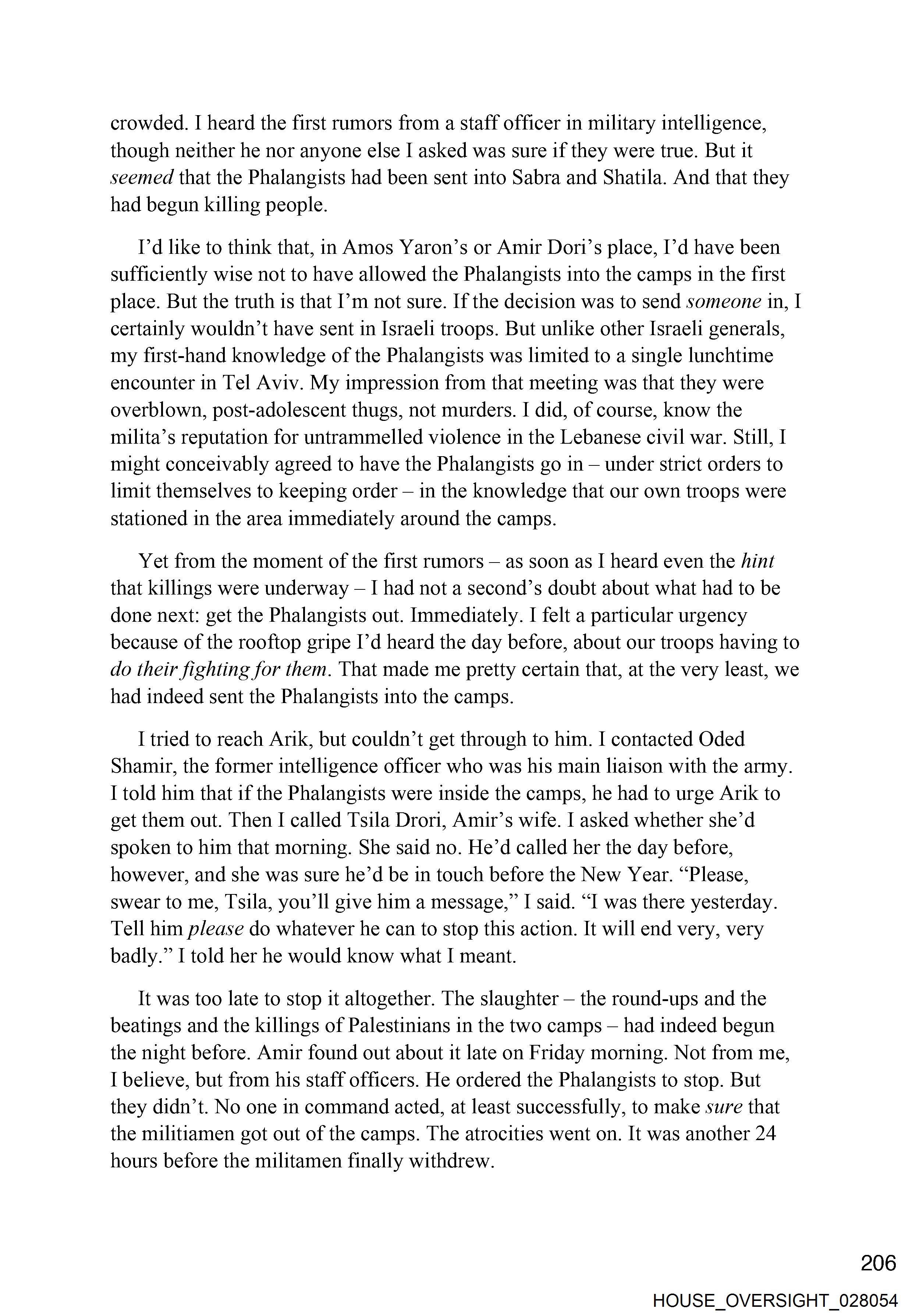 crowded. I heard the first rumors from a staff officer in military intelligence, though neither he nor anyone else I asked was sure if they were true. But it seemed that the Phalangists had been sent into Sabra and Shatila. And that they had begun killing people.

I'd like to think that, in Amos Yaron's or Amir Dori's place, I'd have been sufficiently wise not to have allowed the Phalangists into the camps in the first place. But the truth is that I'm not sure. If the decision was to send someone in, I certainly wouldn't have sent in Israeli troops. But unlike other Israeli generals, my first-hand knowledge of the Phalangists was limited to a single lunchtime encounter in Tel Aviv. My impression from that meeting was that they were overblown, post-adolescent thugs, not murders. I did, of course, know the milita's reputation for untrammelled violence in the Lebanese civil war. Still, I might conceivably agreed to have the Phalangists go in – under strict orders to limit themselves to keeping order – in the knowledge that our own troops were stationed in the area immediately around the camps.

Yet from the moment of the first rumors – as soon as I heard even the hint that killings were underway – I had not a second's doubt about what had to be done next: get the Phalangists out. Immediately. I felt a particular urgency because of the rooftop gripe I'd heard the day before, about our troops having to do their fighting for them. That made me pretty certain that, at the very least, we had indeed sent the Phalangists into the camps.

I tried to reach Arik, but couldn't get through to him. I contacted Oded Shamir, the former intelligence officer who was his main liaison with the army. I told him that if the Phalangists were inside the camps, he had to urge Arik to get them out. Then I called Tsila Drori, Amir's wife. I asked whether she'd spoken to him that morning. She said no. He'd called her the day before, however, and she was sure he'd be in touch before the New Year. "Please, swear to me, Tsila, you'll give him a message," I said. "I was there yesterday. Tell him please do whatever he can to stop this action. It will end very, very badly." I told her he would know what I meant.

It was too late to stop it altogether. The slaughter – the round-ups and the beatings and the killings of Palestinians in the two camps – had indeed begun the night before. Amir found out about it late on Friday morning. Not from me, I believe, but from his staff officers. He ordered the Phalangists to stop. But they didn't. No one in command acted, at least successfully, to make sure that the militiamen got out of the camps. The atrocities went on. It was another 24 hours before the militamen finally withdrew.

206

HOUSE_OVERSIGHT_028054